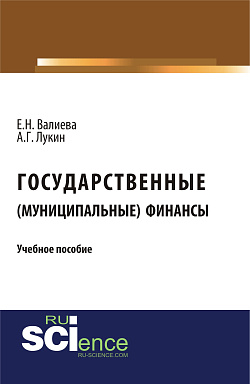 Е.Н. Валиева
А.Г. Лукин

ГОСУДАРСТВЕННЫЕ (МУНИЦИПАЛЬНЫЕ) ФИНАНСЫ

Учебное пособие

RU
SCIence
RU-SCIENCE.COM